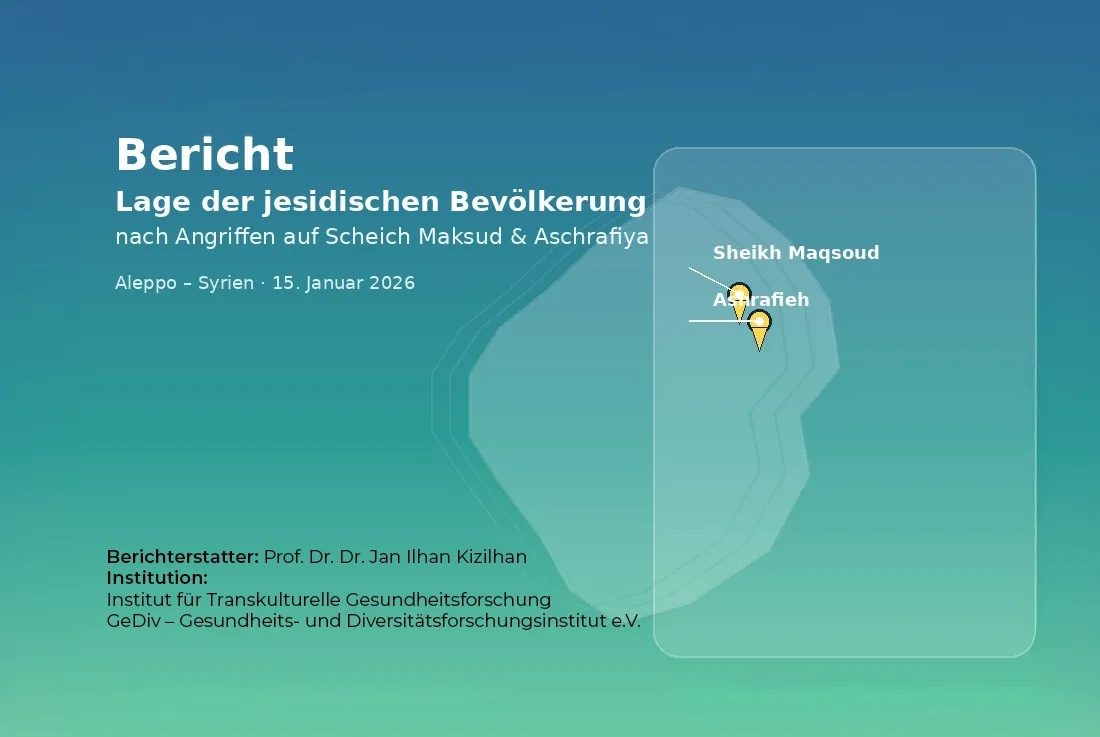 Bericht
Lage der jesidischen Bevölkerung
nach Angriffen auf Scheich Maksud & Aschrafiya

Aleppo – Syrien · 15. Januar 2026

Sheikh Maqsoud

Ashrafieh

Berichterstatter: Prof. Dr. Dr. Jan Ilhan Kizilhan
Institution:
Institut für Transkulturelle Gesundheitsforschung
GeDiv – Gesundheits- und Diversitätsforschungsinstitut e.V.